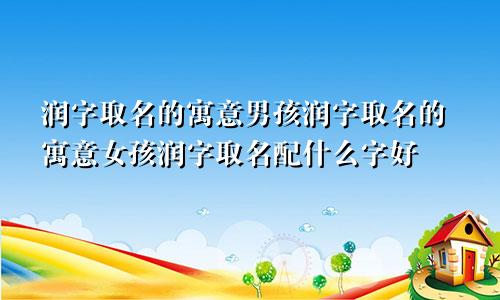 润字取名的寓意男孩润字取名的寓意女孩润字取名配什么字好